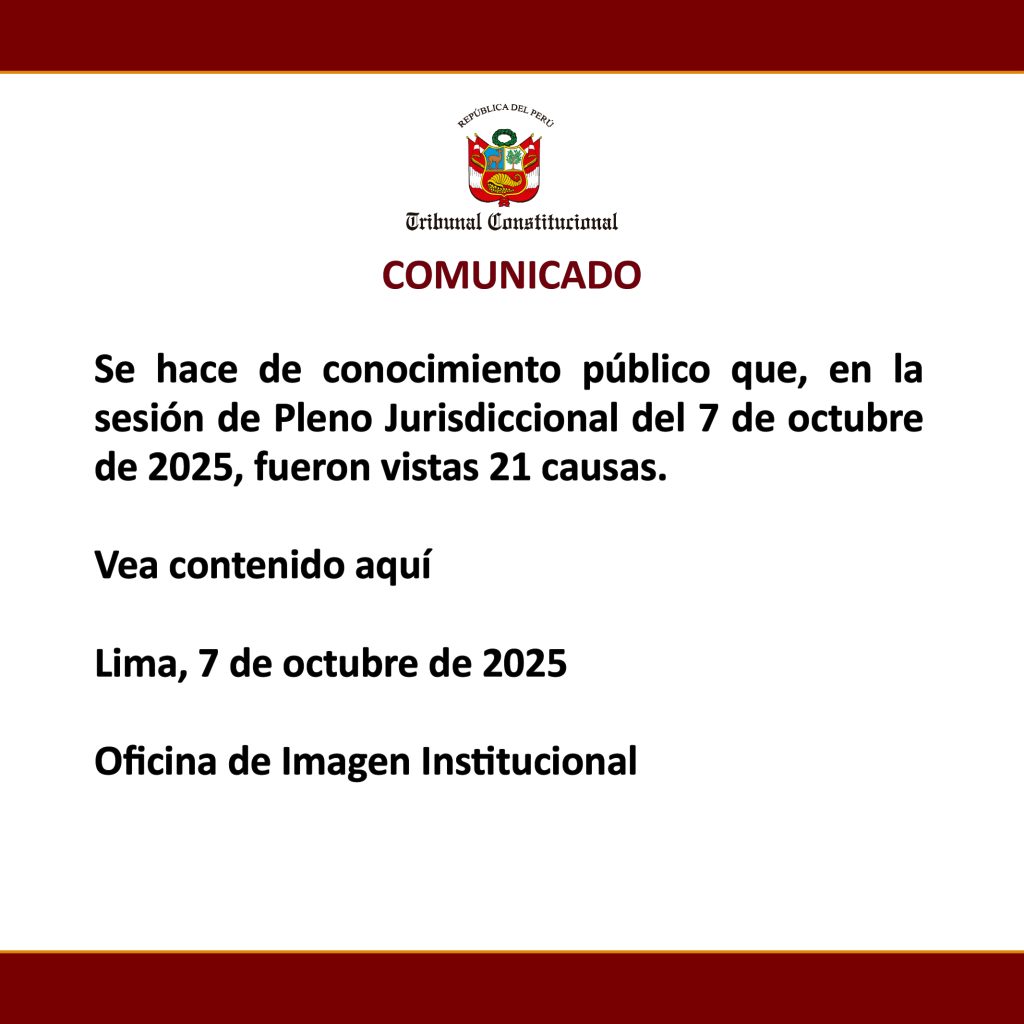 REPÚBLICA DEL PERÚ

Tribunal Constitucional

COMUNICADO

Se hace de conocimiento público que, en la sesión de Pleno Jurisdiccional del 7 de octubre de 2025, fueron vistas 21 causas.

Vea contenido aquí

Lima, 7 de octubre de 2025

Oficina de Imagen Institucional